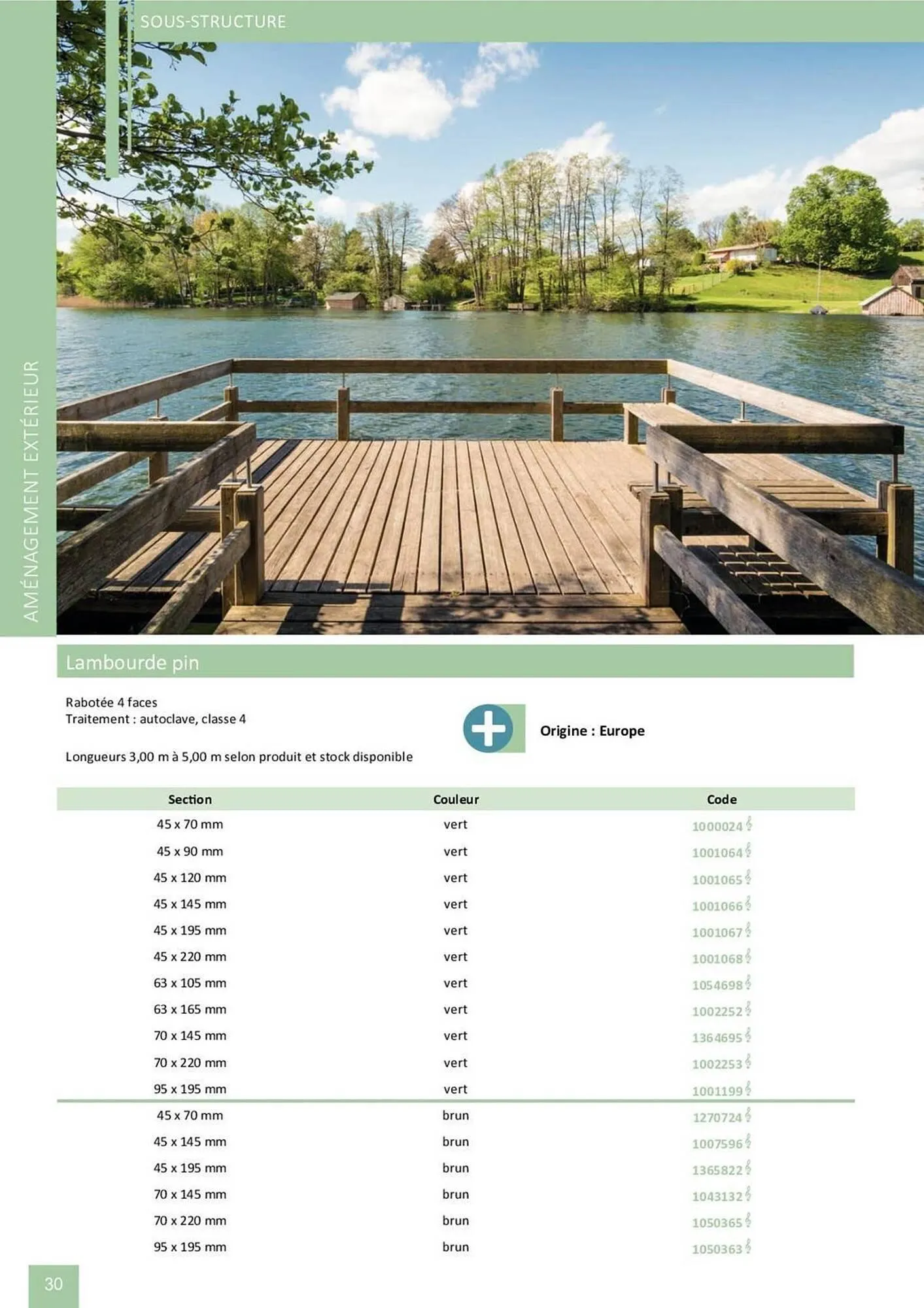 SOUS-STRUCTURE

AMÉNAGEMENT EXTÉRIEUR

Lambourde pin

Rabotée 4 faces
Traitement : autoclave, classe 4

Longueurs 3,00 m à 5,00 m selon produit et stock disponible

Origine : Europe

| Section | Couleur | Code |
|---|---|---|
| 45 x 70 mm | vert | 1000024 |
| 45 x 90 mm | vert | 1001064 |
| 45 x 120 mm | vert | 1001065 |
| 45 x 145 mm | vert | 1001066 |
| 45 x 195 mm | vert | 1001067 |
| 45 x 220 mm | vert | 1001068 |
| 63 x 105 mm | vert | 1054698 |
| 63 x 165 mm | vert | 1002252 |
| 70 x 145 mm | vert | 1364695 |
| 70 x 220 mm | vert | 1002253 |
| 95 x 195 mm | vert | 1001199 |
| 45 x 70 mm | brun | 1270724 |
| 45 x 145 mm | brun | 1007596 |
| 45 x 195 mm | brun | 1365822 |
| 70 x 145 mm | brun | 1043132 |
| 70 x 220 mm | brun | 1050365 |
| 95 x 195 mm | brun | 1050363 |

30